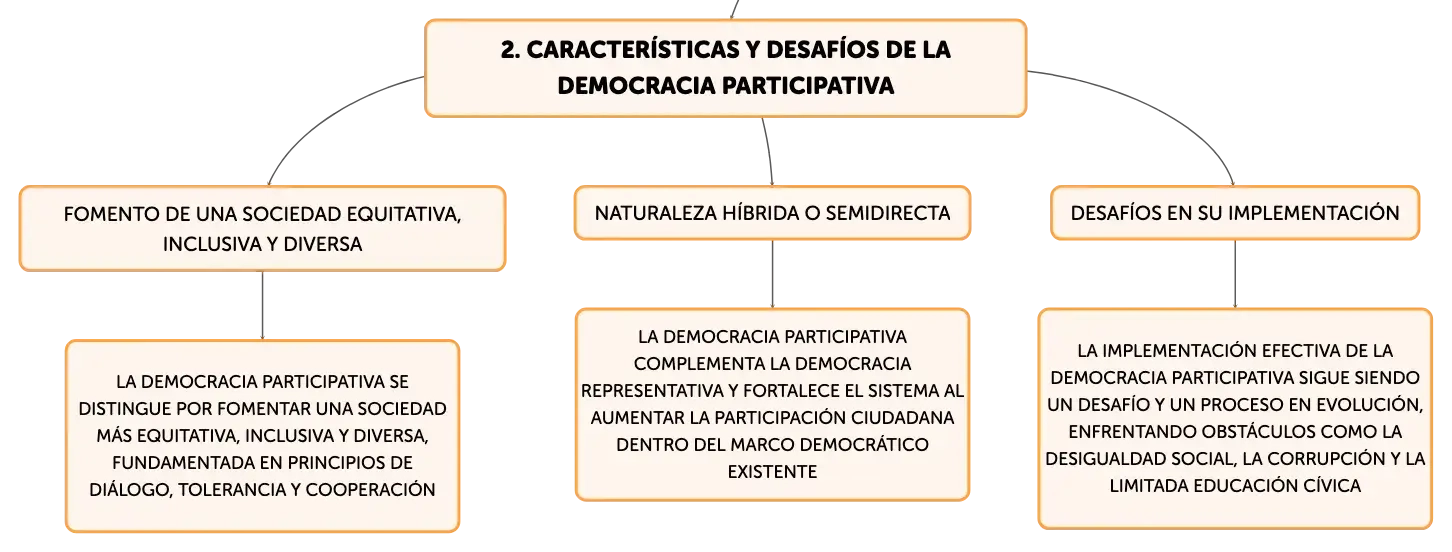 2. CARACTERÍSTICAS Y DESAFÍOS DE LA DEMOCRACIA PARTICIPATIVA

FOMENTO DE UNA SOCIEDAD EQUITATIVA, INCLUSIVA Y DIVERSA

LA DEMOCRACIA PARTICIPATIVA SE DISTINGUE POR FOMENTAR UNA SOCIEDAD MÁS EQUITATIVA, INCLUSIVA Y DIVERSA, FUNDAMENTADA EN PRINCIPIOS DE DIÁLOGO, TOLERANCIA Y COOPERACIÓN

NATURALEZA HÍBRIDA O SEMIDIRECTA

LA DEMOCRACIA PARTICIPATIVA COMPLEMENTA LA DEMOCRACIA REPRESENTATIVA Y FORTALECE EL SISTEMA AL AUMENTAR LA PARTICIPACIÓN CIUDADANA DENTRO DEL MARCO DEMOCRÁTICO EXISTENTE

DESAFÍOS EN SU IMPLEMENTACIÓN

LA IMPLEMENTACIÓN EFECTIVA DE LA DEMOCRACIA PARTICIPATIVA SIGUE SIENDO UN DESAFÍO Y UN PROCESO EN EVOLUCIÓN, ENFRENTANDO OBSTÁCULOS COMO LA DESIGUALDAD SOCIAL, LA CORRUPCIÓN Y LA LIMITADA EDUCACIÓN CÍVICA